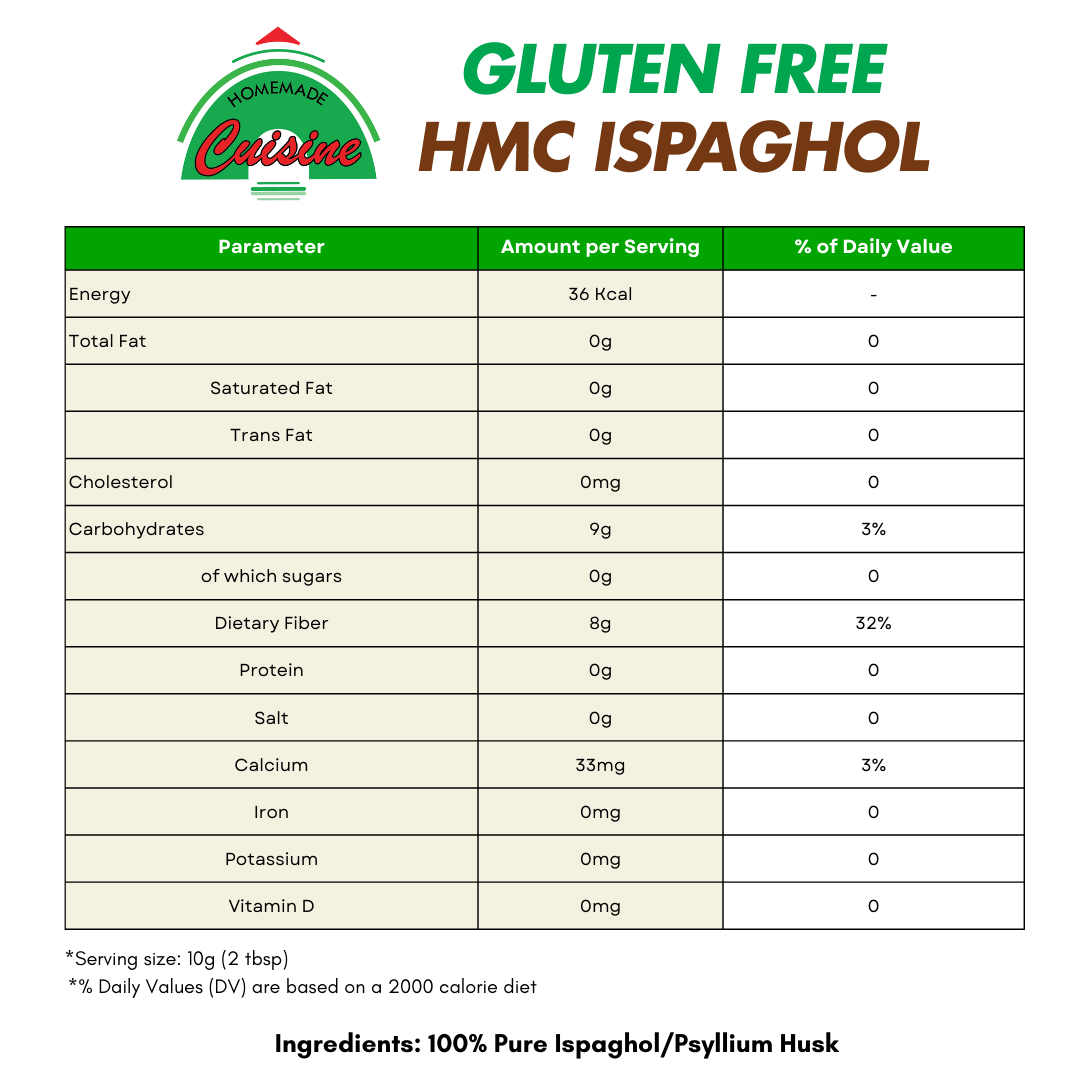 HOMEMADE
Cuisine

GLUTEN FREE
HMC ISPAGHOL

| Parameter | Amount per Serving | % of Daily Value |
|---|---|---|
| Energy | 36 Kcal | - |
| Total Fat | 0g | 0 |
| Saturated Fat | 0g | 0 |
| Trans Fat | 0g | 0 |
| Cholesterol | 0mg | 0 |
| Carbohydrates | 9g | 3% |
| of which sugars | 0g | 0 |
| Dietary Fiber | 8g | 32% |
| Protein | 0g | 0 |
| Salt | 0g | 0 |
| Calcium | 33mg | 3% |
| Iron | 0mg | 0 |
| Potassium | 0mg | 0 |
| Vitamin D | 0mg | 0 |

*Serving size: 10g (2 tbsp)
*% Daily Values (DV) are based on a 2000 calorie diet

Ingredients: 100% Pure Ispaghol/Psyllium Husk